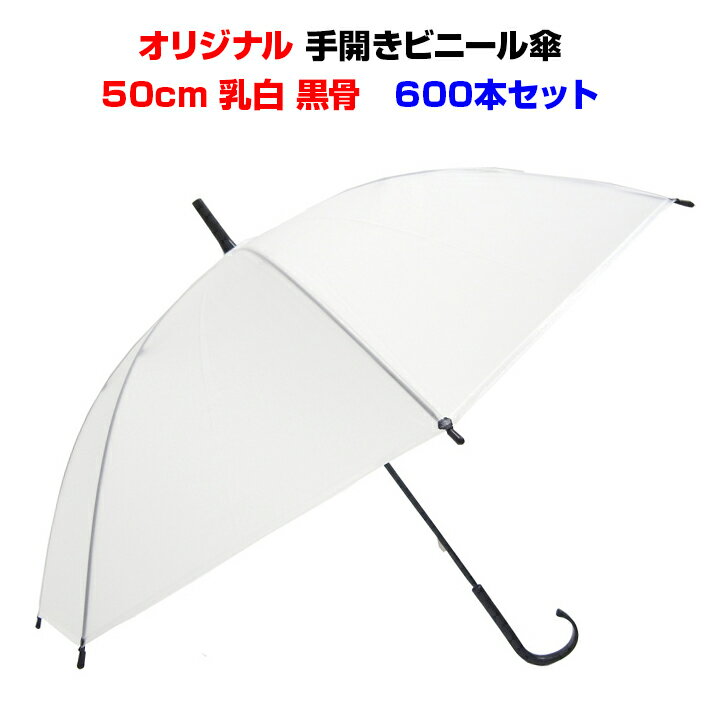 オリジナル 手開きビニール傘
50cm 乳白 黒骨　600本セット